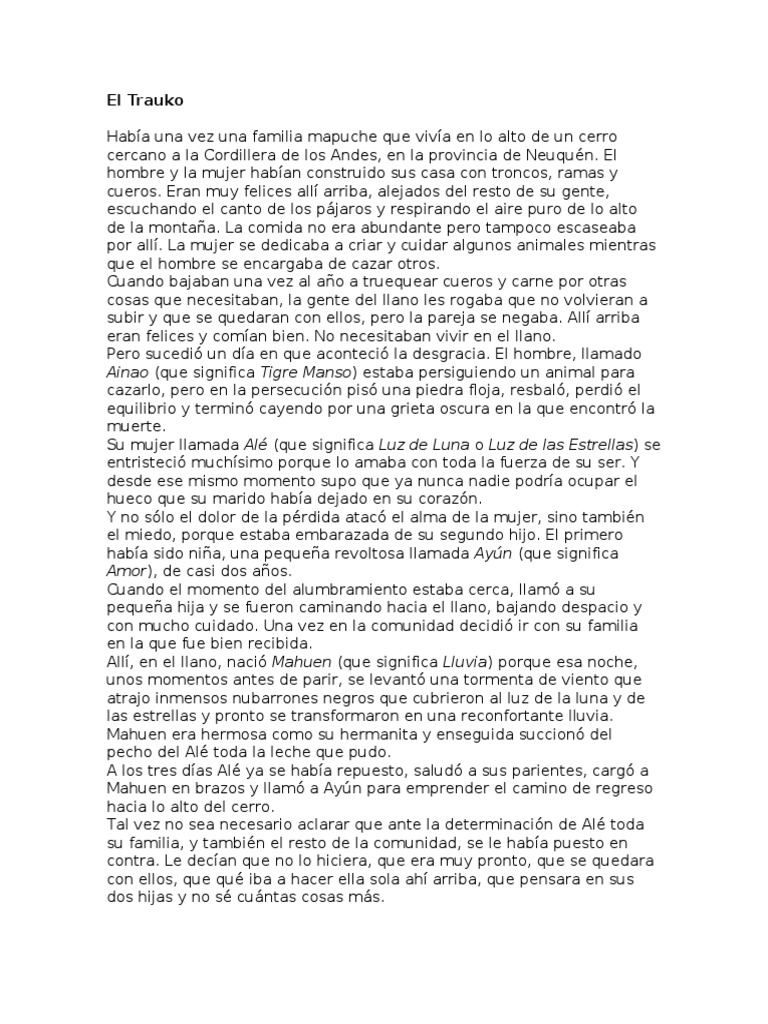 El Trauko

Había una vez una familia mapuche que vivía en lo alto de un cerro cercano a la Cordillera de los Andes, en la provincia de Neuquén. El hombre y la mujer habían construido sus casa con troncos, ramas y cueros. Eran muy felices allí arriba, alejados del resto de su gente, escuchando el canto de los pájaros y respirando el aire puro de lo alto de la montaña. La comida no era abundante pero tampoco escaseaba por allí. La mujer se dedicaba a criar y cuidar algunos animales mientras que el hombre se encargaba de cazar otros.
Cuando bajaban una vez al año a truequear cueros y carne por otras cosas que necesitaban, la gente del llano les rogaba que no volvieran a subir y que se quedaran con ellos, pero la pareja se negaba. Allí arriba eran felices y comían bien. No necesitaban vivir en el llano.
Pero sucedió un día en que aconteció la desgracia. El hombre, llamado Ainao (que significa Tigre Manso) estaba persiguiendo un animal para cazarlo, pero en la persecución pisó una piedra floja, resbaló, perdió el equilibrio y terminó cayendo por una grieta oscura en la que encontró la muerte.
Su mujer llamada Alé (que significa Luz de Luna o Luz de las Estrellas) se entristeció muchísimo porque lo amaba con toda la fuerza de su ser. Y desde ese mismo momento supo que ya nunca nadie podría ocupar el hueco que su marido había dejado en su corazón.
Y no sólo el dolor de la pérdida atacó el alma de la mujer, sino también el miedo, porque estaba embarazada de su segundo hijo. El primero había sido niña, una pequeña revoltosa llamada Ayún (que significa Amor), de casi dos años.
Cuando el momento del alumbramiento estaba cerca, llamó a su pequeña hija y se fueron caminando hacia el llano, bajando despacio y con mucho cuidado. Una vez en la comunidad decidió ir con su familia en la que fue bien recibida.
Allí, en el llano, nació Mahuen (que significa Lluvia) porque esa noche, unos momentos antes de parir, se levantó una tormenta de viento que atrajo inmensos nubarrones negros que cubrieron al luz de la luna y de las estrellas y pronto se transformaron en una reconfortante lluvia.
Mahuen era hermosa como su hermanita y enseguida succionó del pecho del Alé toda la leche que pudo.
A los tres días Alé ya se había repuesto, saludó a sus parientes, cargó a Mahuen en brazos y llamó a Ayún para emprender el camino de regreso hacia lo alto del cerro.
Tal vez no sea necesario aclarar que ante la determinación de Alé toda su familia, y también el resto de la comunidad, se le había puesto en contra. Le decían que no lo hiciera, que era muy pronto, que se quedara con ellos, que qué iba a hacer ella sola ahí arriba, que pensara en sus dos hijas y no sé cuántas cosas más.